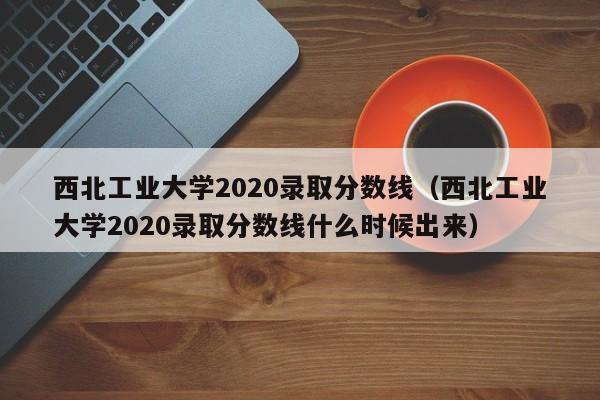 西北工业大学2020录取分数线（西北工业大学2020录取分数线什么时候出来）